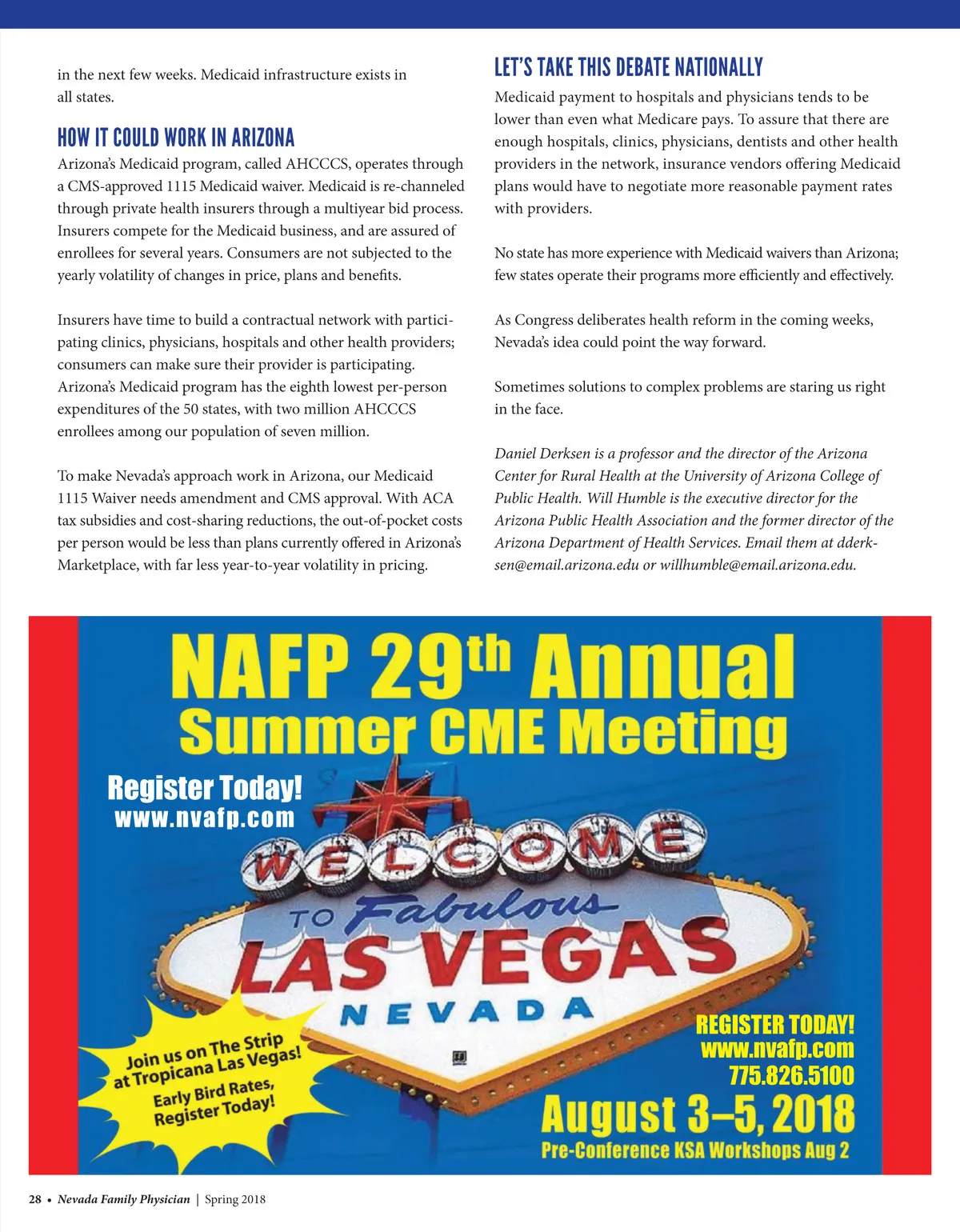 in the next few weeks. Medicaid infrastructure exists in all states.

HOW IT COULD WORK IN ARIZONA

Arizona's Medicaid program, called AHCCCS, operates through a CMS-approved 1115 Medicaid waiver. Medicaid is re-channeled through private health insurers through a multiyear bid process. Insurers compete for the Medicaid business, and are assured of enrollees for several years. Consumers are not subjected to the yearly volatility of changes in price, plans and benefits.

Insurers have time to build a contractual network with participating clinics, physicians, hospitals and other health providers; consumers can make sure their provider is participating. Arizona's Medicaid program has the eighth lowest per-person expenditures of the 50 states, with two million AHCCCS enrollees among our population of seven million.

To make Nevada's approach work in Arizona, our Medicaid 1115 Waiver needs amendment and CMS approval. With ACA tax subsidies and cost-sharing reductions, the out-of-pocket costs per person would be less than plans currently offered in Arizona's Marketplace, with far less year-to-year volatility in pricing.

LET'S TAKE THIS DEBATE NATIONALLY

Medicaid payment to hospitals and physicians tends to be lower than even what Medicare pays. To assure that there are enough hospitals, clinics, physicians, dentists and other health providers in the network, insurance vendors offering Medicaid plans would have to negotiate more reasonable payment rates with providers.

No state has more experience with Medicaid waivers than Arizona; few states operate their programs more efficiently and effectively.

As Congress deliberates health reform in the coming weeks, Nevada's idea could point the way forward.

Sometimes solutions to complex problems are staring us right in the face.

Daniel Derksen is a professor and the director of the Arizona Center for Rural Health at the University of Arizona College of Public Health. Will Humble is the executive director for the Arizona Public Health Association and the former director of the Arizona Department of Health Services. Email them at dderksen@email.arizona.edu or willhumble@email.arizona.edu.

NAFP 29th Annual Summer CME Meeting

Register Today!
www.nvafp.com

WELCOME TO Fabulous LAS VEGAS NEVADA

Join us on The Strip at Tropicana Las Vegas!
Early Bird Rates, Register Today!

REGISTER TODAY!
www.nvafp.com
775.826.5100

August 3–5, 2018
Pre-Conference KSA Workshops Aug 2

28 • Nevada Family Physician | Spring 2018